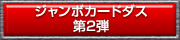 ジャンボカードダス
第2弾